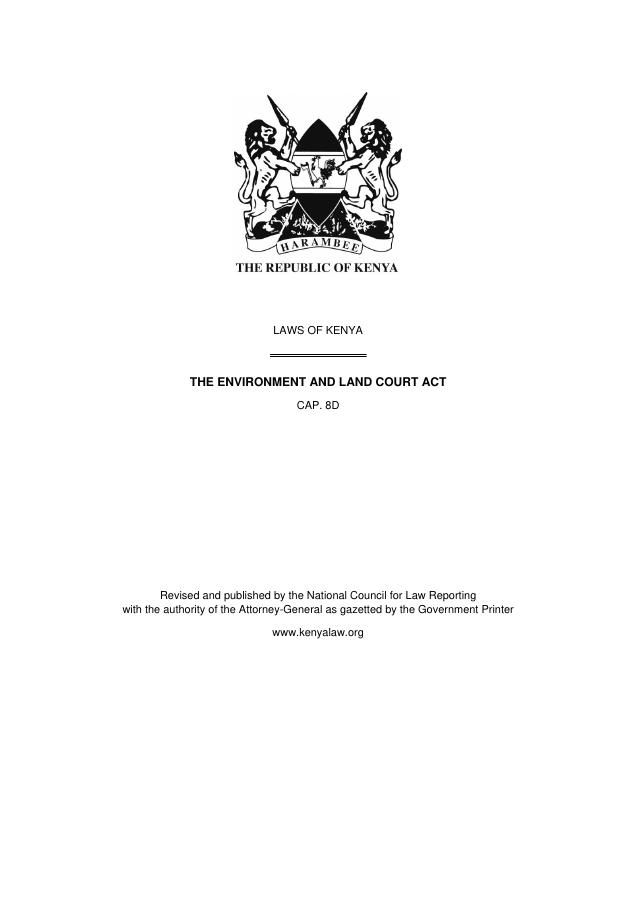 HARAMBEE

THE REPUBLIC OF KENYA

LAWS OF KENYA

THE ENVIRONMENT AND LAND COURT ACT

CAP. 8D

Revised and published by the National Council for Law Reporting with the authority of the Attorney-General as gazetted by the Government Printer

www.kenyalaw.org